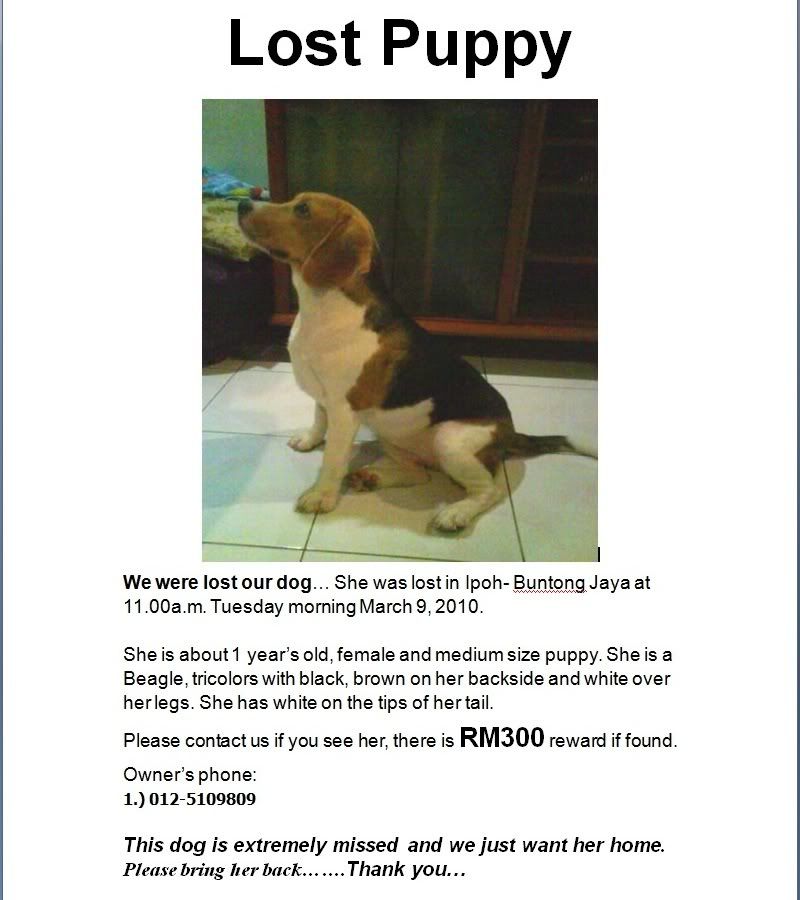 Lost Puppy

We were lost our dog… She was lost in Ipoh- Buntong Jaya at 11.00a.m. Tuesday morning March 9, 2010.

She is about 1 year's old, female and medium size puppy. She is a Beagle, tricolors with black, brown on her backside and white over her legs. She has white on the tips of her tail.

Please contact us if you see her, there is RM300 reward if found.

Owner's phone:
1.) 012-5109809

This dog is extremely missed and we just want her home.
Please bring her back…….Thank you…